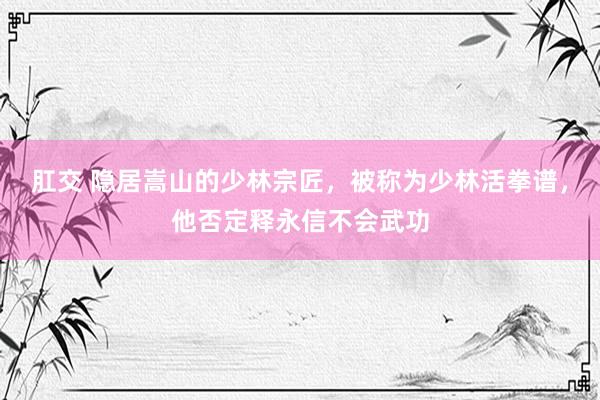 肛交 隐居嵩山的少林宗匠，被称为少林活拳谱，他否定释永信不会武功